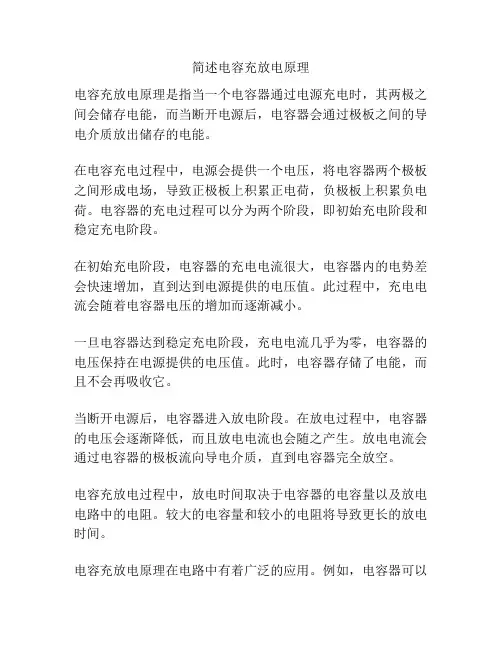 简述电容充放电原理

电容充放电原理是指当一个电容器通过电源充电时，其两极之间会储存电能，而当断开电源后，电容器会通过极板之间的导电介质放出储存的电能。

在电容充电过程中，电源会提供一个电压，将电容器两个极板之间形成电场，导致正极板上积累正电荷，负极板上积累负电荷。电容器的充电过程可以分为两个阶段，即初始充电阶段和稳定充电阶段。

在初始充电阶段，电容器的充电电流很大，电容器内的电势差会快速增加，直到达到电源提供的电压值。此过程中，充电电流会随着电容器电压的增加而逐渐减小。

一旦电容器达到稳定充电阶段，充电电流几乎为零，电容器的电压保持在电源提供的电压值。此时，电容器存储了电能，而且不会再吸收它。

当断开电源后，电容器进入放电阶段。在放电过程中，电容器的电压会逐渐降低，而且放电电流也会随之产生。放电电流会通过电容器的极板流向导电介质，直到电容器完全放空。

电容充放电过程中，放电时间取决于电容器的电容量以及放电电路中的电阻。较大的电容量和较小的电阻将导致更长的放电时间。

电容充放电原理在电路中有着广泛的应用。例如，电容器可以